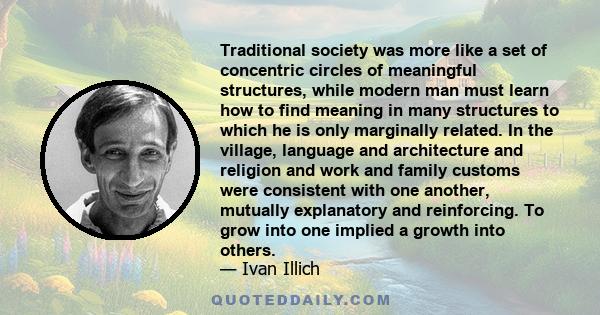 Traditional society was more like a set of concentric circles of meaningful structures, while modern man must learn how to find meaning in many structures to which he is only marginally related. In the village, language and architecture and religion and work and family customs were consistent with one another, mutually explanatory and reinforcing. To grow into one implied a growth into others.

— Ivan Illich

QUOTEDDAILY.COM